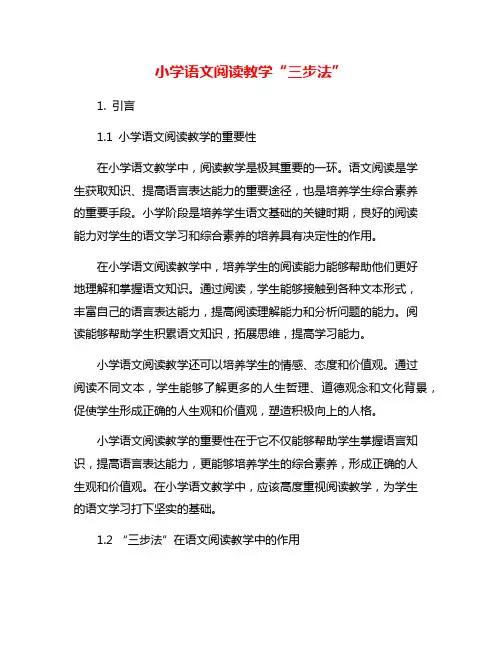 小学语文阅读教学“三步法”

1. 引言

1.1 小学语文阅读教学的重要性

在小学语文教学中，阅读教学是极其重要的一环。语文阅读是学生获取知识、提高语言表达能力的重要途径，也是培养学生综合素养的重要手段。小学阶段是培养学生语文基础的关键时期，良好的阅读能力对学生的语文学习和综合素养的培养具有决定性的作用。

在小学语文阅读教学中，培养学生的阅读能力能够帮助他们更好地理解和掌握语文知识。通过阅读，学生能够接触到各种文本形式，丰富自己的语言表达能力，提高阅读理解能力和分析问题的能力。阅读能够帮助学生积累语文知识，拓展思维，提高学习能力。

小学语文阅读教学还可以培养学生的情感、态度和价值观。通过阅读不同文本，学生能够了解更多的人生哲理、道德观念和文化背景，促使学生形成正确的人生观和价值观，塑造积极向上的人格。

小学语文阅读教学的重要性在于它不仅能够帮助学生掌握语言知识，提高语言表达能力，更能够培养学生的综合素养，形成正确的人生观和价值观。在小学语文教学中，应该高度重视阅读教学，为学生的语文学习打下坚实的基础。

1.2 “三步法”在语文阅读教学中的作用